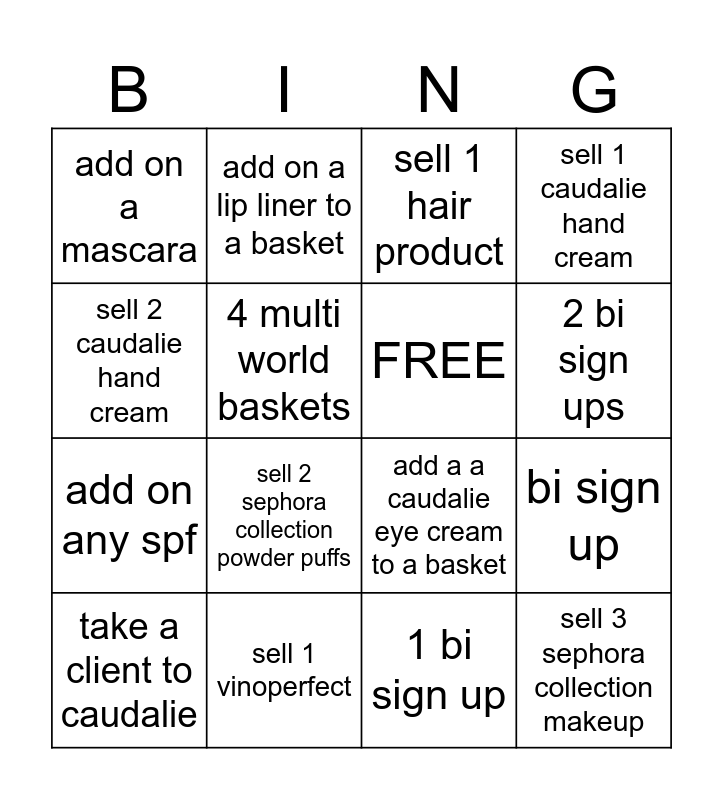 | B | I | N | G |
|---|---|---|---|
| add on a mascara | add on a lip liner to a basket | sell 1 hair product | sell 1 caudalie hand cream |
| sell 2 caudalie hand cream | 4 multi world baskets | FREE | 2 bi sign ups |
| add on any spf | sell 2 sephora collection powder puffs | add a a caudalie eye cream to a basket | bi sign up |
| take a client to caudalie | sell 1 vinoperfect | 1 bi sign up | sell 3 sephora collection makeup |